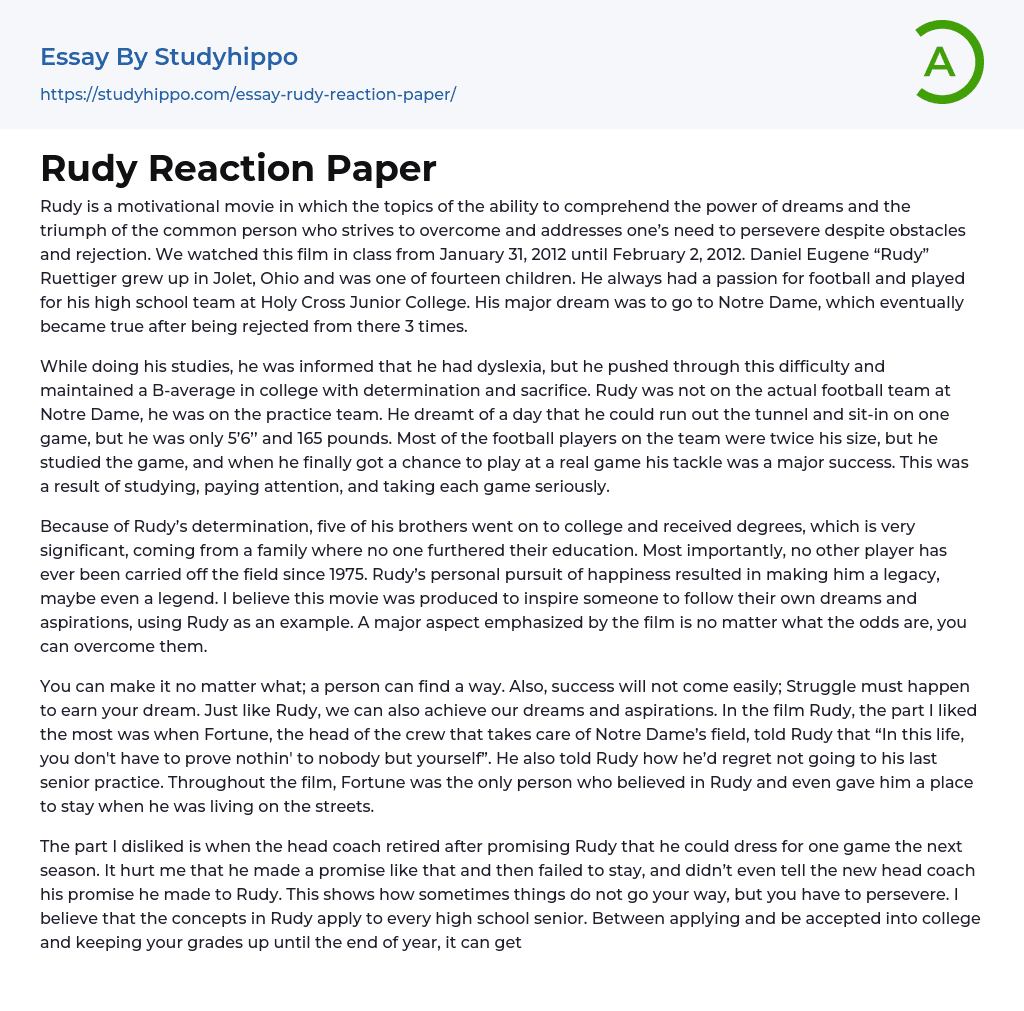 Essay By Studyhippo
https://studyhippo.com/essay-rudy-reaction-paper/

A

Rudy Reaction Paper

Rudy is a motivational movie in which the topics of the ability to comprehend the power of dreams and the triumph of the common person who strives to overcome and addresses one's need to persevere despite obstacles and rejection. We watched this film in class from January 31, 2012 until February 2, 2012. Daniel Eugene "Rudy" Ruettiger grew up in Jolet, Ohio and was one of fourteen children. He always had a passion for football and played for his high school team at Holy Cross Junior College. His major dream was to go to Notre Dame, which eventually became true after being rejected from there 3 times.

While doing his studies, he was informed that he had dyslexia, but he pushed through this difficulty and maintained a B-average in college with determination and sacrifice. Rudy was not on the actual football team at Notre Dame, he was on the practice team. He dreamt of a day that he could run out the tunnel and sit-in on one game, but he was only 5'6" and 165 pounds. Most of the football players on the team were twice his size, but he studied the game, and when he finally got a chance to play at a real game his tackle was a major success. This was a result of studying, paying attention, and taking each game seriously.

Because of Rudy's determination, five of his brothers went on to college and received degrees, which is very significant, coming from a family where no one furthered their education. Most importantly, no other player has ever been carried off the field since 1975. Rudy's personal pursuit of happiness resulted in making him a legacy, maybe even a legend. I believe this movie was produced to inspire someone to follow their own dreams and aspirations, using Rudy as an example. A major aspect emphasized by the film is no matter what the odds are, you can overcome them.

You can make it no matter what; a person can find a way. Also, success will not come easily; Struggle must happen to earn your dream. Just like Rudy, we can also achieve our dreams and aspirations. In the film Rudy, the part I liked the most was when Fortune, the head of the crew that takes care of Notre Dame's field, told Rudy that "In this life, you don't have to prove nothin' to nobody but yourself". He also told Rudy how he'd regret not going to his last senior practice. Throughout the film, Fortune was the only person who believed in Rudy and even gave him a place to stay when he was living on the streets.

The part I disliked is when the head coach retired after promising Rudy that he could dress for one game the next season. It hurt me that he made a promise like that and then failed to stay, and didn't even tell the new head coach his promise he made to Rudy. This shows how sometimes things do not go your way, but you have to persevere. I believe that the concepts in Rudy apply to every high school senior. Between applying and be accepted into college and keeping your grades up until the end of year, it can get